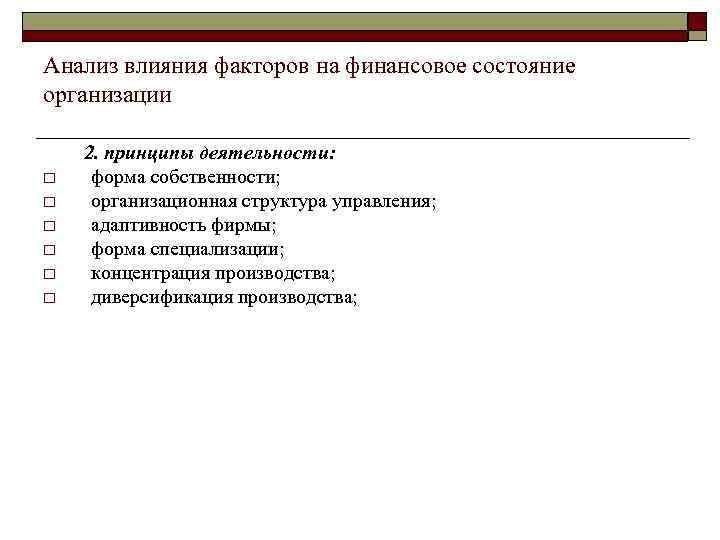 Анализ влияния факторов на финансовое состояние организации

2. принципы деятельности:
□ форма собственности;
□ организационная структура управления;
□ адаптивность фирмы;
□ форма специализации;
□ концентрация производства;
□ диверсификация производства;